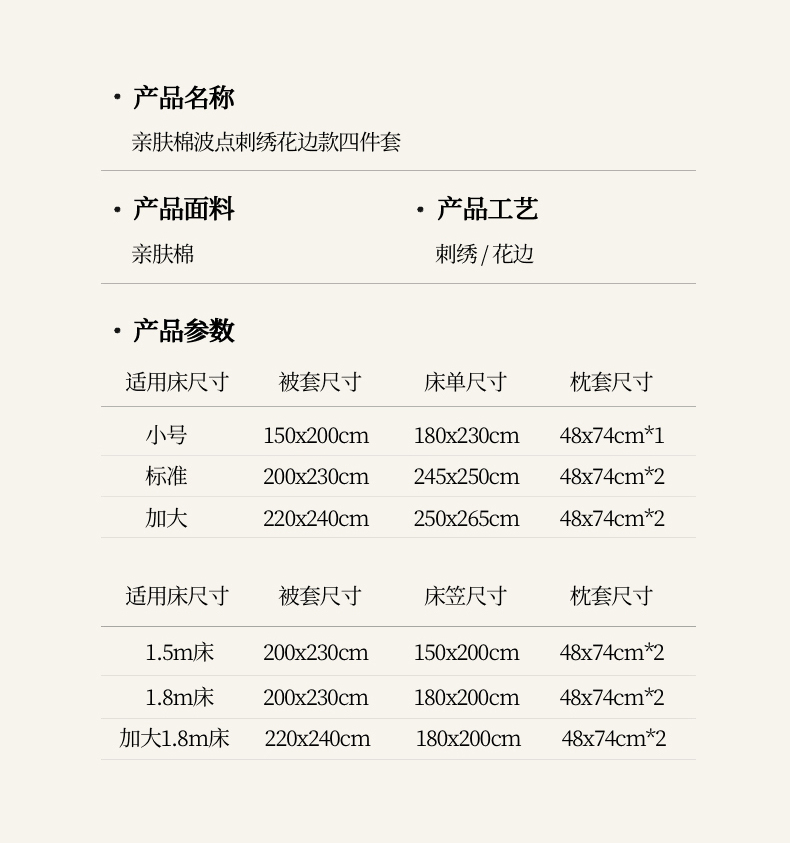 · 产品名称
亲肤棉波点刺绣花边款四件套

· 产品面料
亲肤棉

· 产品工艺
刺绣 / 花边

· 产品参数

| 适用床尺寸 | 被套尺寸 | 床单尺寸 | 枕套尺寸 |
|---|---|---|---|
| 小号 | 150x200cm | 180x230cm | 48x74cm*1 |
| 标准 | 200x230cm | 245x250cm | 48x74cm*2 |
| 加大 | 220x240cm | 250x265cm | 48x74cm*2 |

| 适用床尺寸 | 被套尺寸 | 床笠尺寸 | 枕套尺寸 |
|---|---|---|---|
| 1.5m床 | 200x230cm | 150x200cm | 48x74cm*2 |
| 1.8m床 | 200x230cm | 180x200cm | 48x74cm*2 |
| 加大1.8m床 | 220x240cm | 180x200cm | 48x74cm*2 |